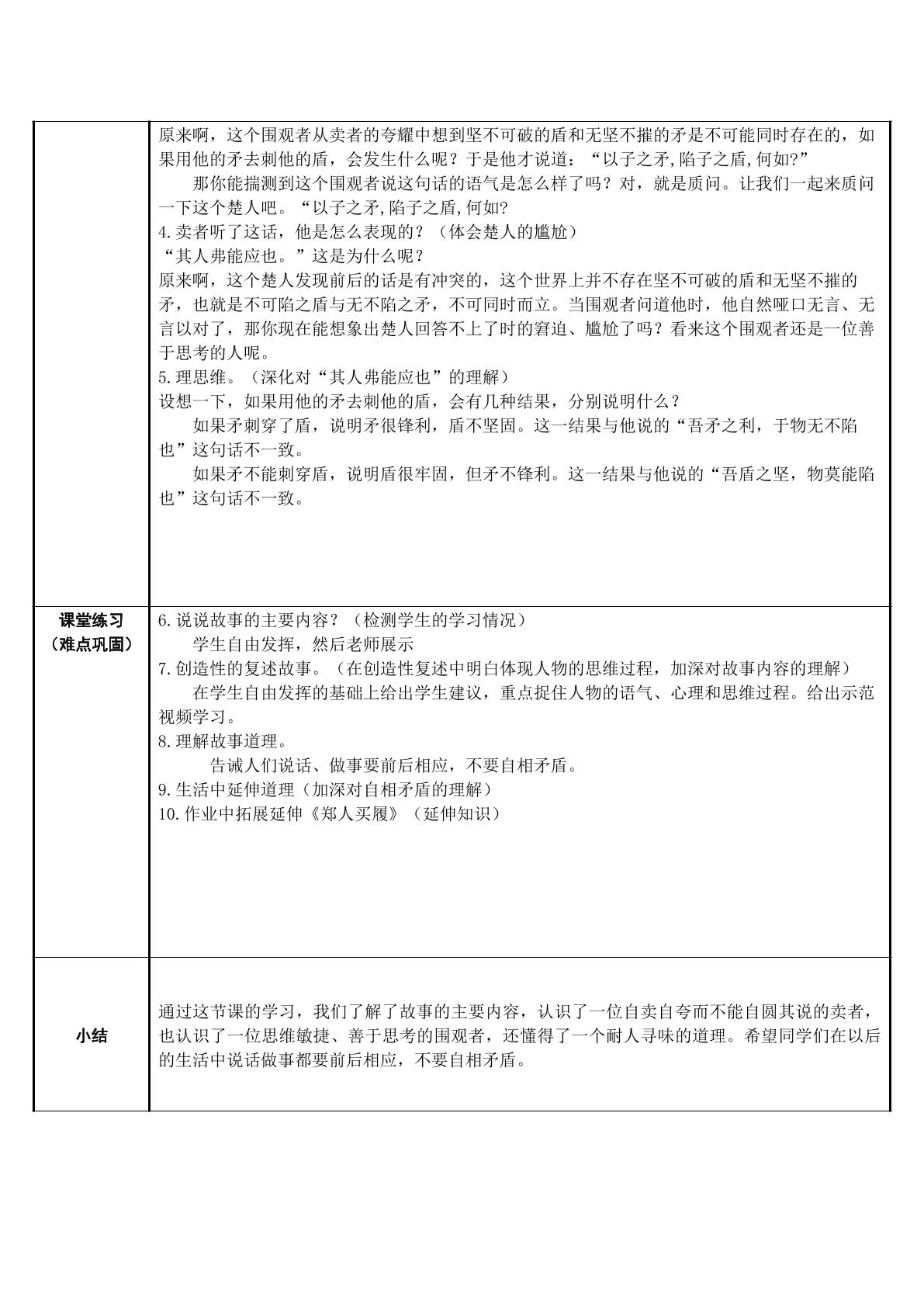 |  | 原来啊，这个围观者从卖者的夸耀中想到坚不可破的盾和无坚不摧的矛是不可能同时存在的，如果用他的矛去刺他的盾，会发生什么呢？于是他才说道：“以子之矛,陷子之盾,何如?” 那你能揣测到这个围观者说这句话的语气是怎么样了吗？对，就是质问。让我们一起来质问一下这个楚人吧。“以子之矛,陷子之盾,何如? 4.卖者听了这话，他是怎么表现的？（体会楚人的尴尬） “其人弗能应也。”这是为什么呢？ 原来啊，这个楚人发现前后的话是有冲突的，这个世界上并不存在坚不可破的盾和无坚不摧的矛，也就是不可陷之盾与无不陷之矛，不可同时而立。当围观者问道他时，他自然哑口无言、无言以对了，那你现在能想象出楚人回答不上了时的窘迫、尴尬了吗？看来这个围观者还是一位善于思考的人呢。 5.理思维。（深化对“其人弗能应也”的理解） 设想一下，如果用他的矛去刺他的盾，会有几种结果，分别说明什么？ 如果矛刺穿了盾，说明矛很锋利，盾不坚固。这一结果与他说的“吾矛之利，于物无不陷也”这句话不一致。 如果矛不能刺穿盾，说明盾很牢固，但矛不锋利。这一结果与他说的“吾盾之坚，物莫能陷也”这句话不一致。 |
|---|---|
| 课堂练习（难点巩固） | 6.说说故事的主要内容？（检测学生的学习情况） 学生自由发挥，然后老师展示 7.创造性的复述故事。（在创造性复述中明白体现人物的思维过程，加深对故事内容的理解） 在学生自由发挥的基础上给出学生建议，重点捉住人物的语气、心理和思维过程。给出示范视频学习。 8.理解故事道理。 告诫人们说话、做事要前后相应，不要自相矛盾。 9.生活中延伸道理（加深对自相矛盾的理解） 10.作业中拓展延伸《郑人买履》（延伸知识） |
| 小结 | 通过这节课的学习，我们了解了故事的主要内容，认识了一位自卖自夸而不能自圆其说的卖者，也认识了一位思维敏捷、善于思考的围观者，还懂得了一个耐人寻味的道理。希望同学们在以后的生活中说话做事都要前后相应，不要自相矛盾。 |